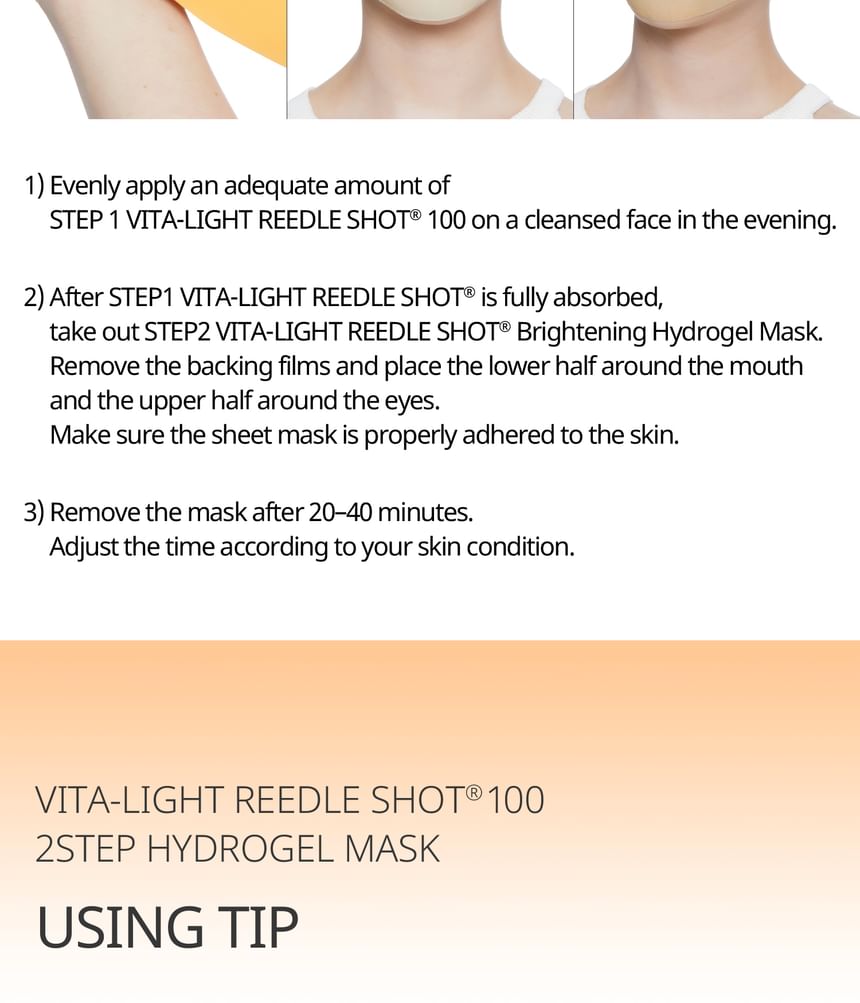 1) Evenly apply an adequate amount of STEP 1 VITA-LIGHT REEDLE SHOT® 100 on a cleansed face in the evening.

2) After STEP1 VITA-LIGHT REEDLE SHOT® is fully absorbed, take out STEP2 VITA-LIGHT REEDLE SHOT® Brightening Hydrogel Mask. Remove the backing films and place the lower half around the mouth and the upper half around the eyes. Make sure the sheet mask is properly adhered to the skin.

3) Remove the mask after 20–40 minutes. Adjust the time according to your skin condition.

VITA-LIGHT REEDLE SHOT® 100
2STEP HYDROGEL MASK

USING TIP